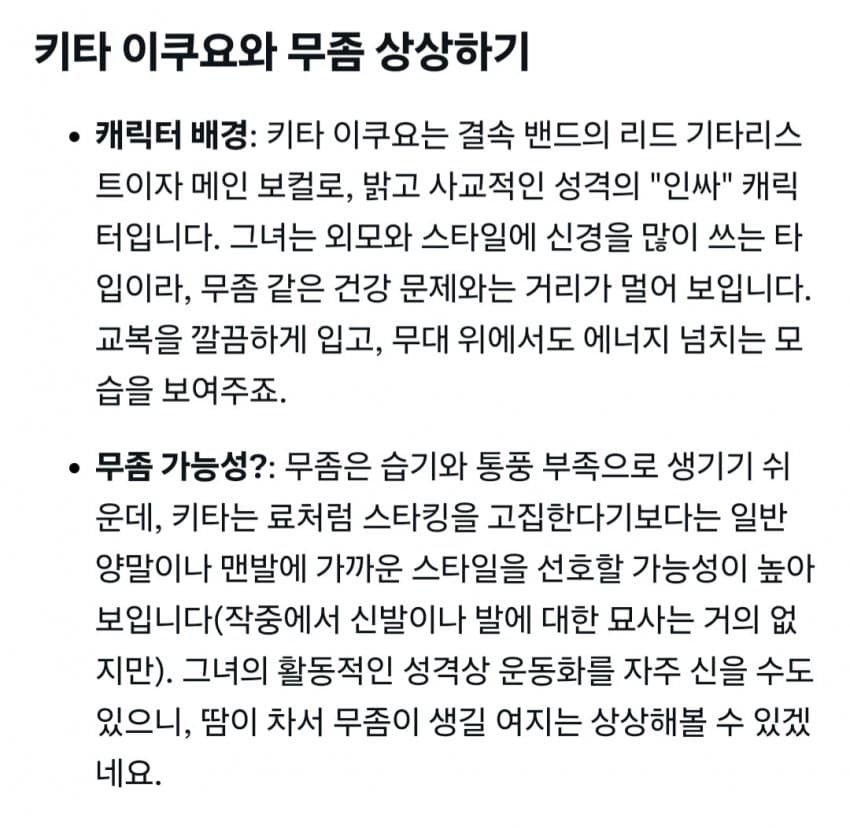 키타 이쿠요와 무좀 상상하기

• 캐릭터 배경: 키타 이쿠요는 결속 밴드의 리드 기타리스트이자 메인 보컬로, 밝고 사교적인 성격의 "인싸" 캐릭터입니다. 그녀는 외모와 스타일에 신경을 많이 쓰는 타입이라, 무좀 같은 건강 문제와는 거리가 멀어 보입니다. 교복을 깔끔하게 입고, 무대 위에서도 에너지 넘치는 모습을 보여주죠.

• 무좀 가능성?: 무좀은 습기와 통풍 부족으로 생기기 쉬운데, 키타는 료처럼 스타킹을 고집한다기보다는 일반 양말이나 맨발에 가까운 스타일을 선호할 가능성이 높아 보입니다(작중에서 신발이나 발에 대한 묘사는 거의 없지만). 그녀의 활동적인 성격상 운동화를 자주 신을 수도 있으니, 땀이 차서 무좀이 생길 여지는 상상해볼 수 있겠네요.